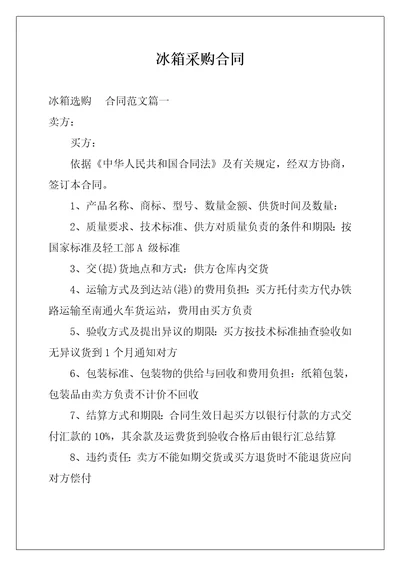 冰箱采购合同

冰箱选购　合同范文篇一

卖方：

买方：

依据《中华人民共和国合同法》及有关规定，经双方协商，签订本合同。

1、产品名称、商标、型号、数量金额、供货时间及数量：

2、质量要求、技术标准、供方对质量负责的条件和期限：按国家标准及轻工部 A 级标准

3、交(提)货地点和方式：供方仓库内交货

4、运输方式及到达站(港)的费用负担：买方托付卖方代办铁路运输至南通火车货运站，费用由买方负责

5、验收方式及提出异议的期限：买方按技术标准抽查验收如无异议货到 1 个月通知对方

6、包装标准、包装物的供给与回收和费用负担：纸箱包装，包装品由卖方负责不计价不回收

7、结算方式和期限：合同生效日起买方以银行付款的方式交付汇款的 10%，其余款及运费货到验收合格后由银行汇总结算

8、违约责任：卖方不能如期交货或买方退货时不能退货应向对方偿付